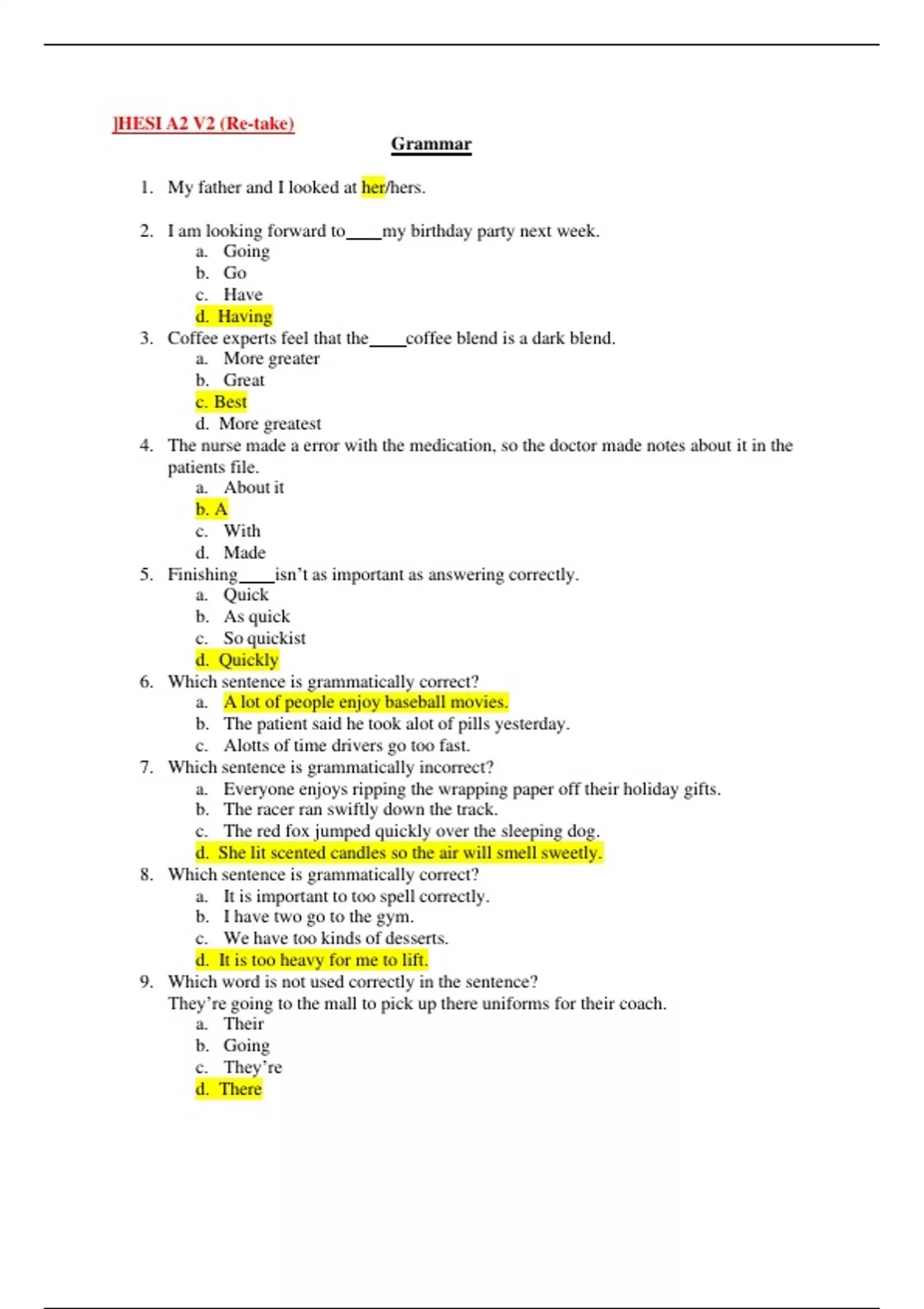 ]HESI A2 V2 (Re-take)

Grammar

1. My father and I looked at her/hers.

2. I am looking forward to____my birthday party next week.
a. Going
b. Go
c. Have
d. Having

3. Coffee experts feel that the____coffee blend is a dark blend.
a. More greater
b. Great
c. Best
d. More greatest

4. The nurse made a error with the medication, so the doctor made notes about it in the patients file.
a. About it
b. A
c. With
d. Made

5. Finishing____isn't as important as answering correctly.
a. Quick
b. As quick
c. So quickist
d. Quickly

6. Which sentence is grammatically correct?
a. A lot of people enjoy baseball movies.
b. The patient said he took alot of pills yesterday.
c. Alotts of time drivers go too fast.

7. Which sentence is grammatically incorrect?
a. Everyone enjoys ripping the wrapping paper off their holiday gifts.
b. The racer ran swiftly down the track.
c. The red fox jumped quickly over the sleeping dog.
d. She lit scented candles so the air will smell sweetly.

8. Which sentence is grammatically correct?
a. It is important to too spell correctly.
b. I have two go to the gym.
c. We have too kinds of desserts.
d. It is too heavy for me to lift.

9. Which word is not used correctly in the sentence?
They're going to the mall to pick up there uniforms for their coach.
a. Their
b. Going
c. They're
d. There